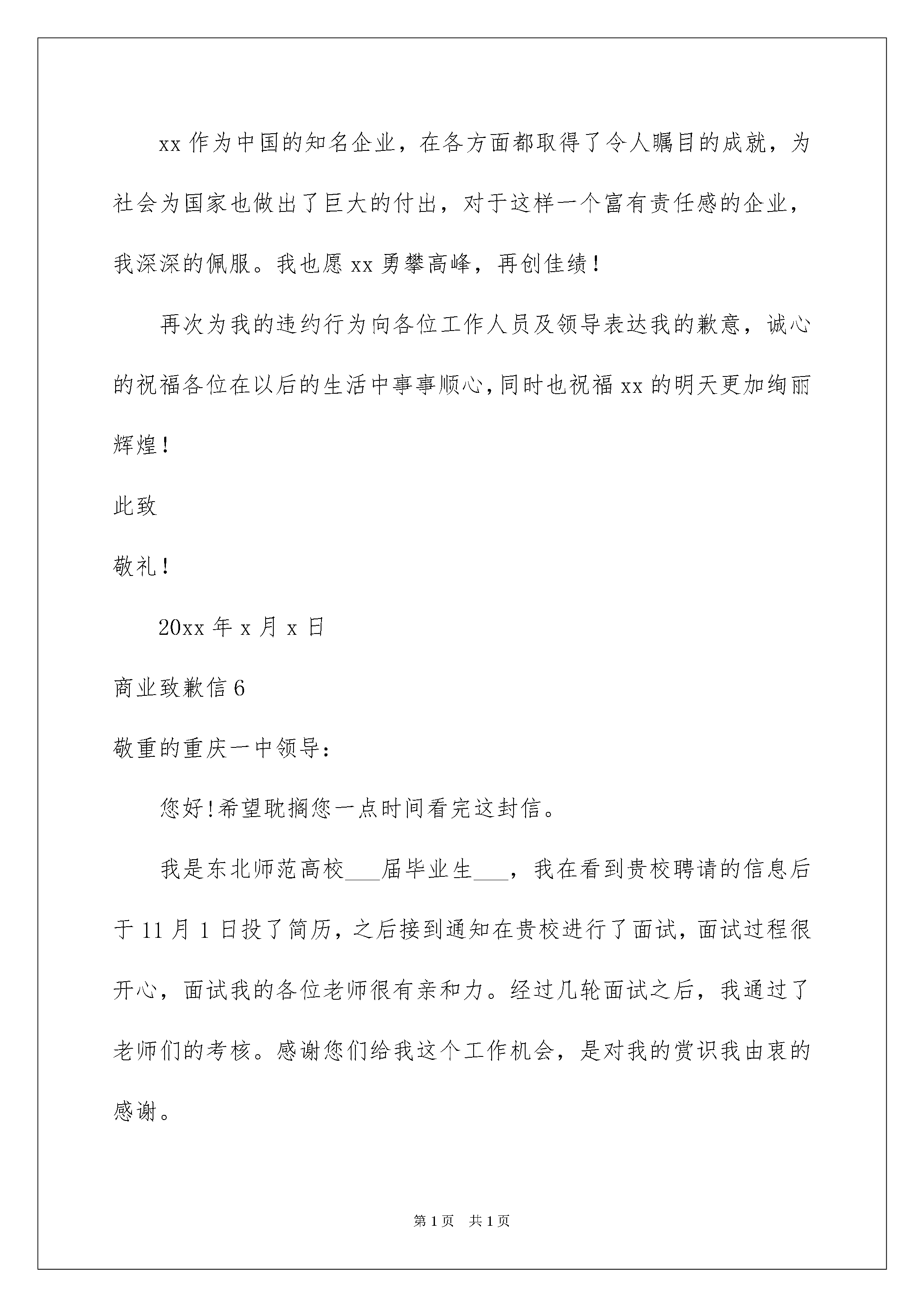 xx作为中国的知名企业，在各方面都取得了令人瞩目的成就，为社会为国家也做出了巨大的付出，对于这样一个富有责任感的企业，我深深的佩服。我也愿xx勇攀高峰，再创佳绩！

再次为我的违约行为向各位工作人员及领导表达我的歉意，诚心的祝福各位在以后的生活中事事顺心,同时也祝福xx的明天更加绚丽辉煌！

此致

敬礼！

20xx年x月x日

商业致歉信6

敬重的重庆一中领导：

您好!希望耽搁您一点时间看完这封信。

我是东北师范高校____届毕业生____，我在看到贵校聘请的信息后于11月1日投了简历，之后接到通知在贵校进行了面试，面试过程很开心，面试我的各位老师很有亲和力。经过几轮面试之后，我通过了老师们的考核。感谢您们给我这个工作机会，是对我的赏识我由衷的感谢。

第1页 共1页